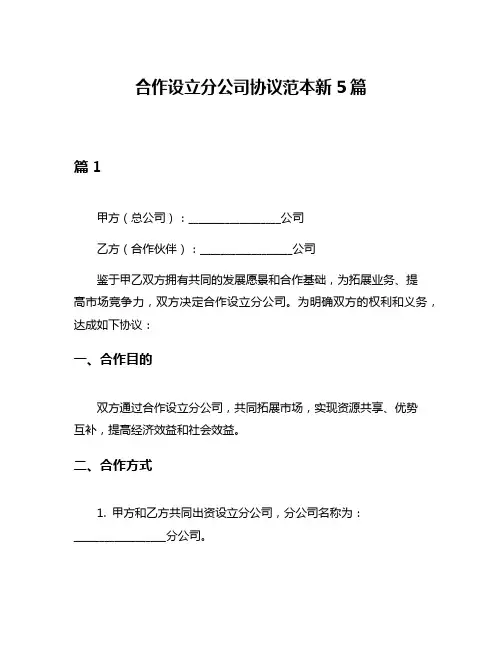 合作设立分公司协议范本新 5 篇

篇 1

甲方（总公司）：________________公司

乙方（合作伙伴）：________________公司

鉴于甲乙双方拥有共同的发展愿景和合作基础，为拓展业务、提高市场竞争力，双方决定合作设立分公司。为明确双方的权利和义务，达成如下协议：

一、合作目的

双方通过合作设立分公司，共同拓展市场，实现资源共享、优势互补，提高经济效益和社会效益。

二、合作方式

1. 甲方和乙方共同出资设立分公司，分公司名称为：________________分公司。